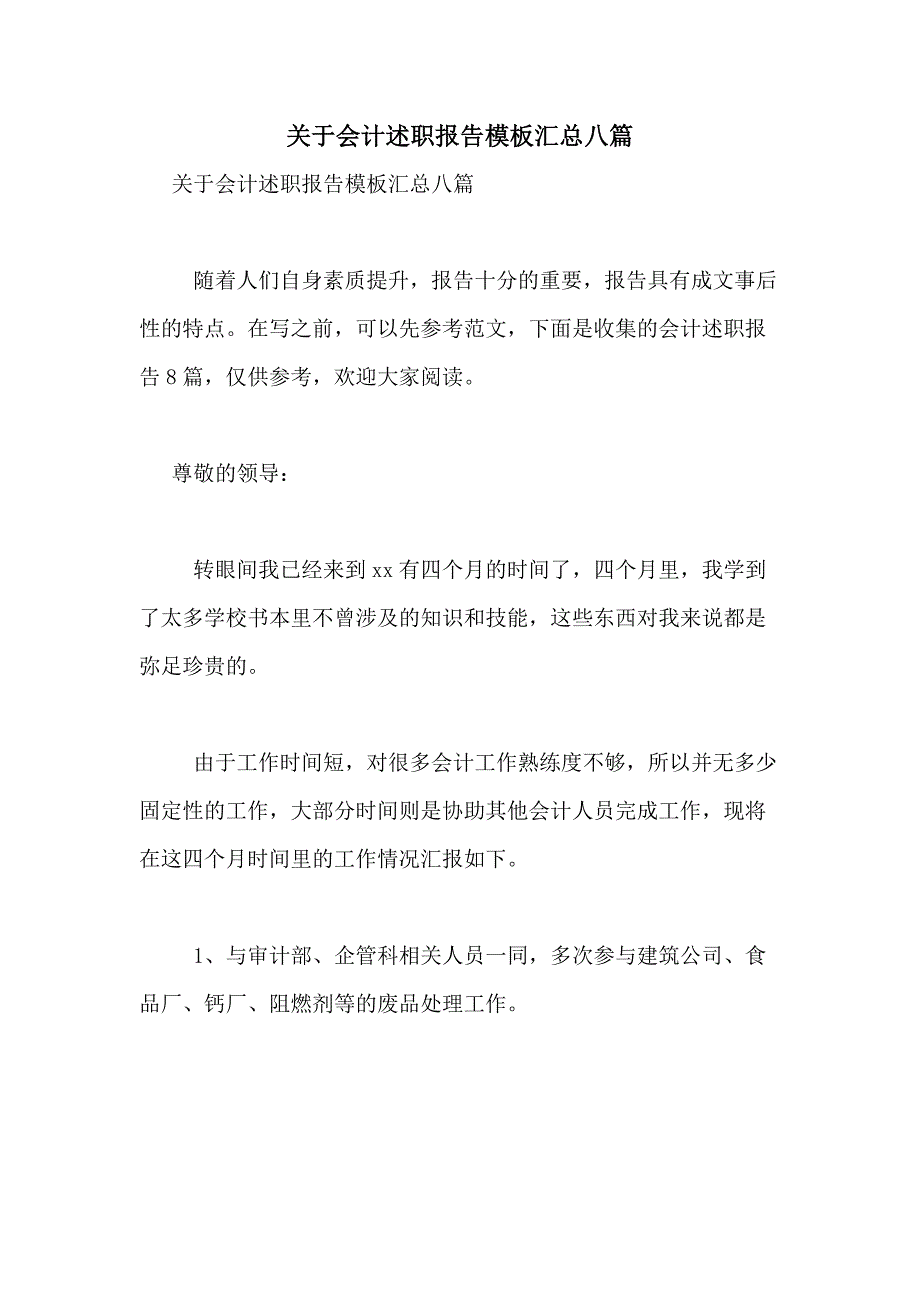 关于会计述职报告模板汇总八篇

关于会计述职报告模板汇总八篇

随着人们自身素质提升，报告十分的重要，报告具有成文事后性的特点。在写之前，可以先参考范文，下面是收集的会计述职报告8篇，仅供参考，欢迎大家阅读。

尊敬的领导：

转眼间我已经来到xx有四个月的时间了，四个月里，我学到了太多学校书本里不曾涉及的知识和技能，这些东西对我来说都是弥足珍贵的。

由于工作时间短，对很多会计工作熟练度不够，所以并无多少固定性的工作，大部分时间则是协助其他会计人员完成工作，现将在这四个月时间里的工作情况汇报如下。

1、与审计部、企管科相关人员一同，多次参与建筑公司、食品厂、钙厂、阻燃剂等的废品处理工作。